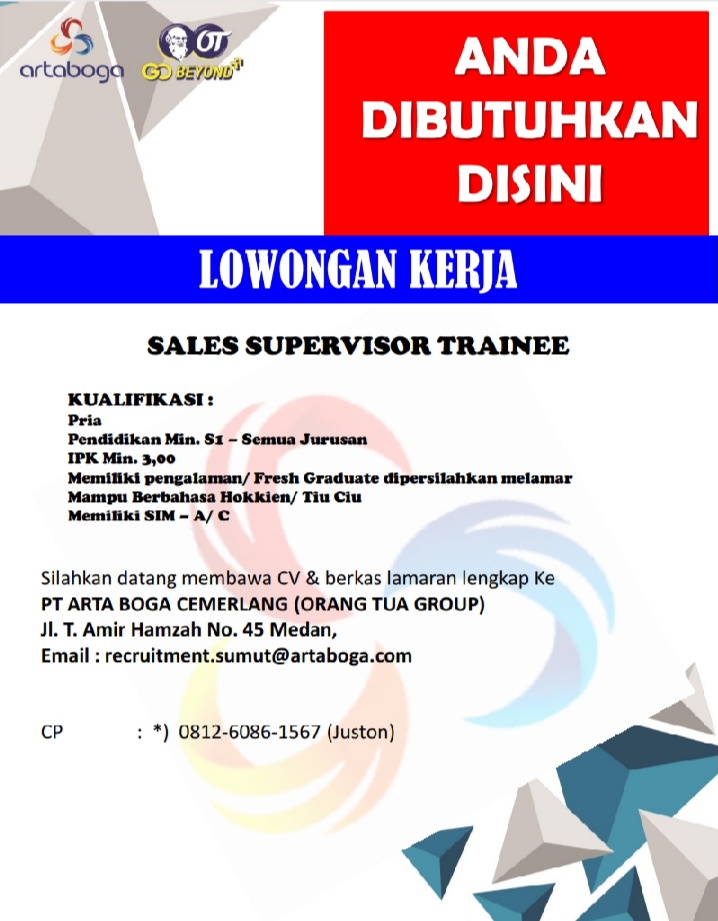 artaboga

OT
GO BEYOND

ANDA DIBUTUHKAN DISINI

LOWONGAN KERJA

SALES SUPERVISOR TRAINEE

KUALIFIKASI :
Pria
Pendidikan Min. S1 – Semua Jurusan
IPK Min. 3,00
Memiliki pengalaman/ Fresh Graduate dipersilahkan melamar
Mampu Berbahasa Hokkien/ Tiu Ciu
Memiliki SIM – A/ C

Silahkan datang membawa CV & berkas lamaran lengkap Ke
PT ARTA BOGA CEMERLANG (ORANG TUA GROUP)
Jl. T. Amir Hamzah No. 45 Medan,
Email : recruitment.sumut@artaboga.com

CP : *) 0812-6086-1567 (Juston)